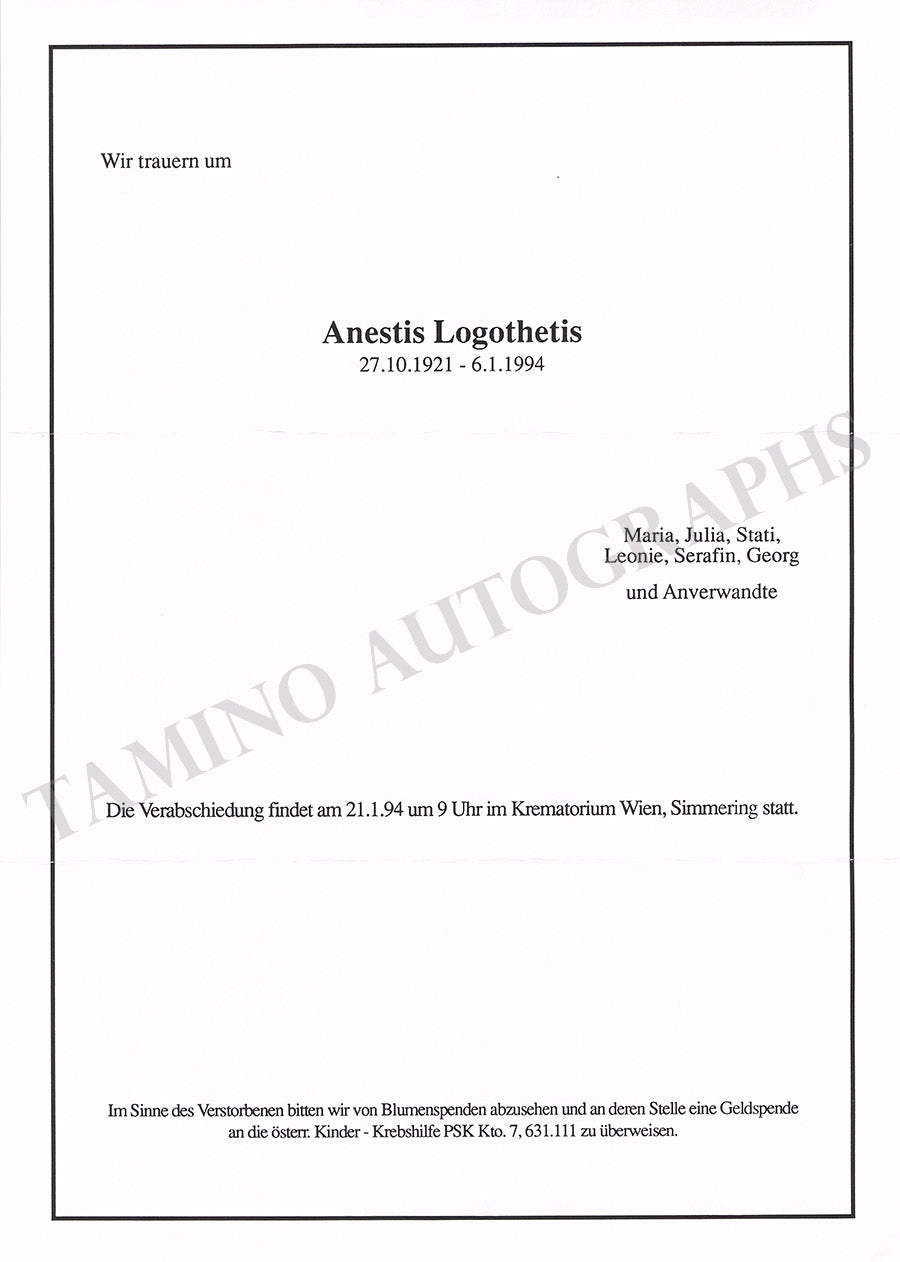 Wir trauern um

Anestis Logothetis
27.10.1921 - 6.1.1994

Maria, Julia, Stati,
Leonie, Serafin, Georg

und Anverwandte

Die Verabschiedung findet am 21.1.94 um 9 Uhr im Krematorium Wien, Simmering statt.

Im Sinne des Verstorbenen bitten wir von Blumenspenden abzusehen und an deren Stelle eine Geldspende an die österr. Kinder - Krebshilfe PSK Kto. 7, 631.111 zu überweisen.

TAMINO AUTOGRAPHS